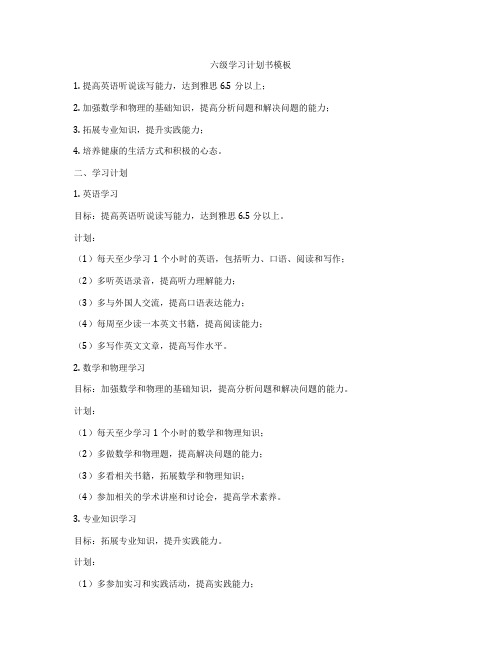 六级学习计划书模板

1. 提高英语听说读写能力，达到雅思 6.5 分以上；

2. 加强数学和物理的基础知识，提高分析问题和解决问题的能力；

3. 拓展专业知识，提升实践能力；

4. 培养健康的生活方式和积极的心态。

二、学习计划

1. 英语学习

目标：提高英语听说读写能力，达到雅思 6.5 分以上。

计划：

（1）每天至少学习 1 个小时的英语，包括听力、口语、阅读和写作；

（2）多听英语录音，提高听力理解能力；

（3）多与外国人交流，提高口语表达能力；

（4）每周至少读一本英文书籍，提高阅读能力；

（5）多写作英文文章，提高写作水平。

2. 数学和物理学习

目标：加强数学和物理的基础知识，提高分析问题和解决问题的能力。

计划：

（1）每天至少学习 1 个小时的数学和物理知识；

（2）多做数学和物理题，提高解决问题的能力；

（3）多看相关书籍，拓展数学和物理知识；

（4）参加相关的学术讲座和讨论会，提高学术素养。

3. 专业知识学习

目标：拓展专业知识，提升实践能力。

计划：

（1）多参加实习和实践活动，提高实践能力；